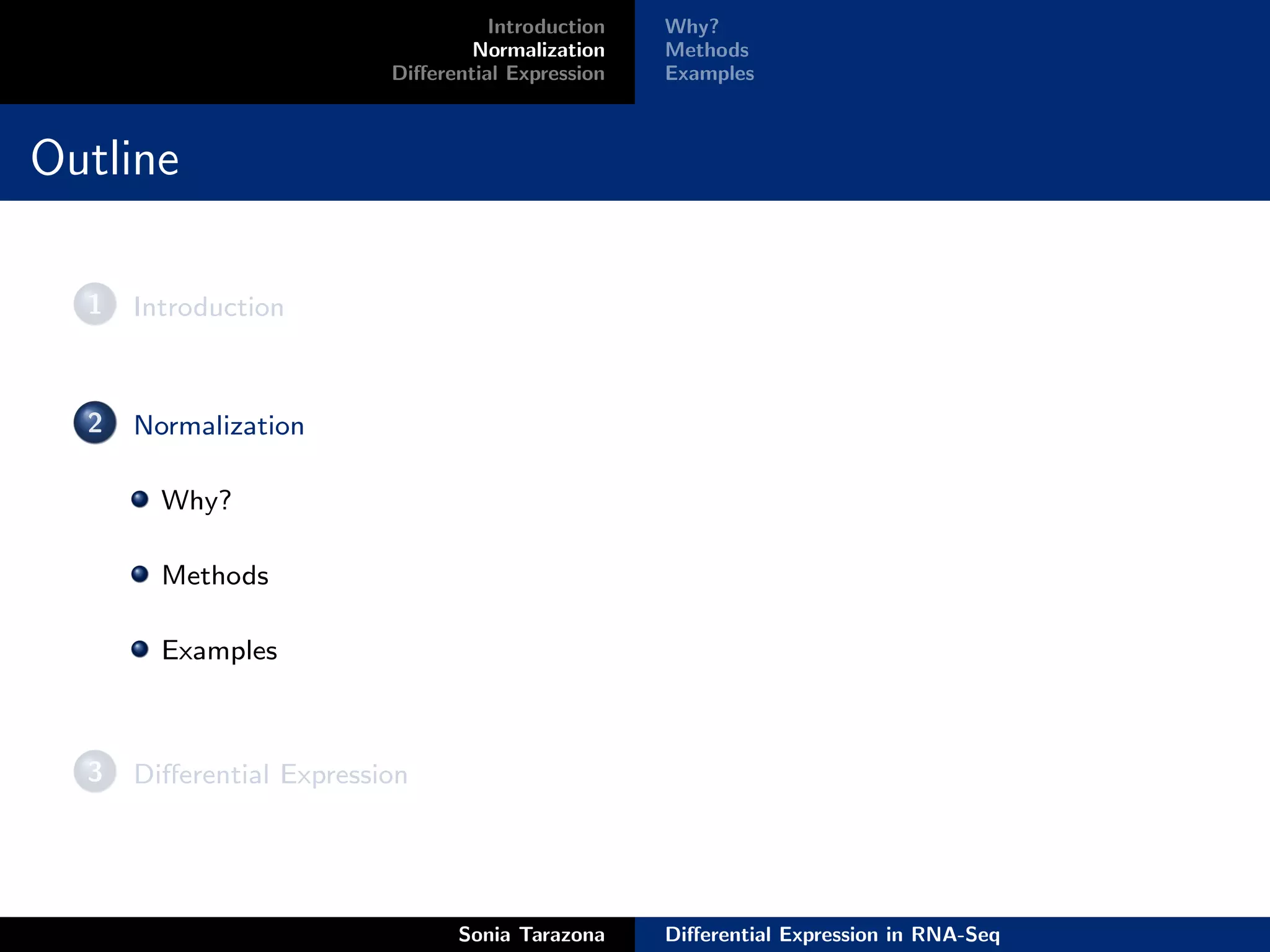 Introduction
Normalization
Differential Expression

Why?
Methods
Examples

Outline

1 Introduction

2 Normalization

Why?

Methods

Examples

3 Differential Expression

Sonia Tarazona

Differential Expression in RNA-Seq